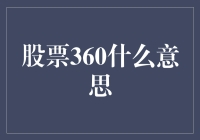 股票360什么意思